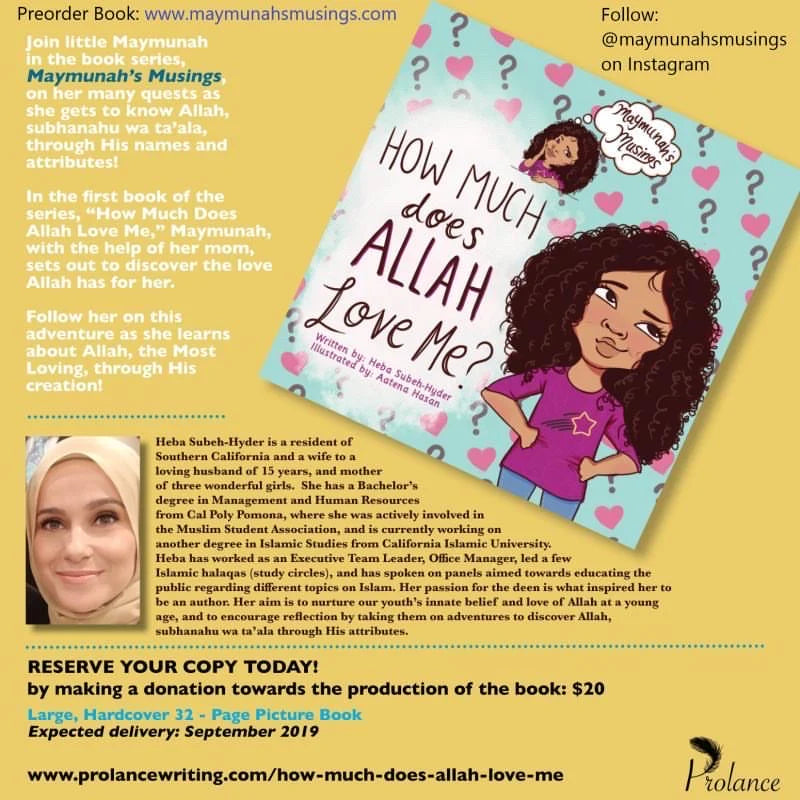 Preorder Book: www.maymunahsmusings.com

Follow: @maymunahsmusings on Instagram

Join little Maymunah in the book series, Maymunah's Musings, on her many quests as she gets to know Allah, subhanahu wa ta'ala, through His names and attributes!

In the first book of the series, "How Much Does Allah Love Me," Maymunah, with the help of her mom, sets out to discover the love Allah has for her.

Follow her on this adventure as she learns about Allah, the Most Loving, through His creation!

Maymunah's Musings

HOW MUCH does ALLAH Love Me?

Written by: Heba Subeh-Hyder
Illustrated by: Aatena Hasan

Heba Subeh-Hyder is a resident of Southern California and a wife to a loving husband of 15 years, and mother of three wonderful girls. She has a Bachelor's degree in Management and Human Resources from Cal Poly Pomona, where she was actively involved in the Muslim Student Association, and is currently working on another degree in Islamic Studies from California Islamic University. Heba has worked as an Executive Team Leader, Office Manager, led a few Islamic halaqas (study circles), and has spoken on panels aimed towards educating the public regarding different topics on Islam. Her passion for the deen is what inspired her to be an author. Her aim is to nurture our youth's innate belief and love of Allah at a young age, and to encourage reflection by taking them on adventures to discover Allah, subhanahu wa ta'ala through His attributes.

RESERVE YOUR COPY TODAY!
by making a donation towards the production of the book: $20

Large, Hardcover 32 - Page Picture Book
Expected delivery: September 2019

www.prolancewriting.com/how-much-does-allah-love-me

Prolance